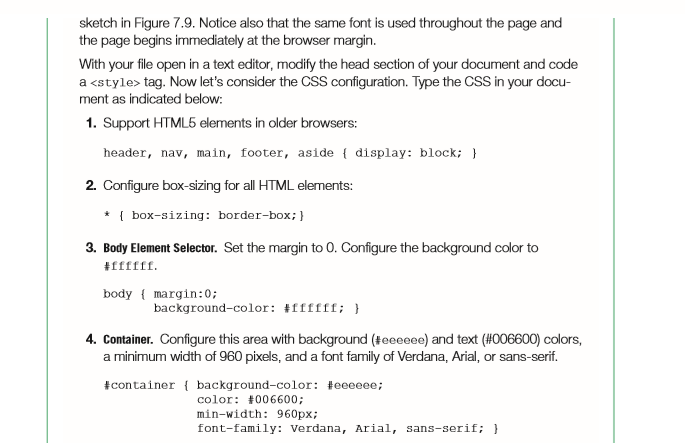 sketch in Figure 7.9. Notice also that the same font is used throughout the page and the page begins immediately at the browser margin.

With your file open in a text editor, modify the head section of your document and code a <style> tag. Now let's consider the CSS configuration. Type the CSS in your document as indicated below:

1. Support HTML5 elements in older browsers:

header, nav, main, footer, aside { display: block; }

2. Configure box-sizing for all HTML elements:

* { box-sizing: border-box;}

3. Body Element Selector. Set the margin to 0. Configure the background color to #ffffff.

body { margin:0;
       background-color: #ffffff; }

4. Container. Configure this area with background (#eeeeee) and text (#006600) colors, a minimum width of 960 pixels, and a font family of Verdana, Arial, or sans-serif.

#container { background-color: #eeeeee;
             color: #006600;
             min-width: 960px;
             font-family: Verdana, Arial, sans-serif; }